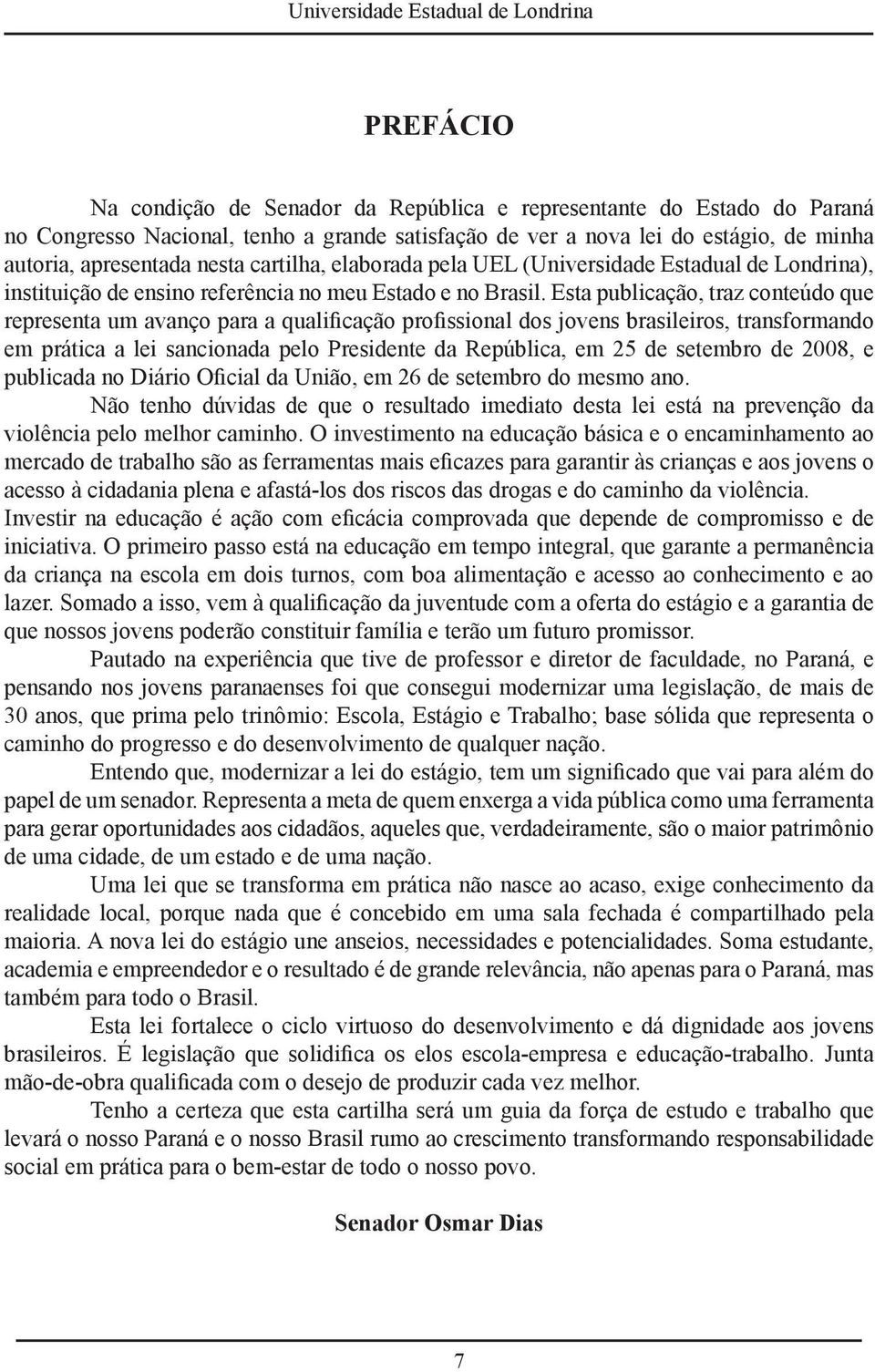 Universidade Estadual de Londrina

PREFÁCIO

Na condição de Senador da República e representante do Estado do Paraná no Congresso Nacional, tenho a grande satisfação de ver a nova lei do estágio, de minha autoria, apresentada nesta cartilha, elaborada pela UEL (Universidade Estadual de Londrina), instituição de ensino referência no meu Estado e no Brasil. Esta publicação, traz conteúdo que representa um avanço para a qualificação profissional dos jovens brasileiros, transformando em prática a lei sancionada pelo Presidente da República, em 25 de setembro de 2008, e publicada no Diário Oficial da União, em 26 de setembro do mesmo ano.

Não tenho dúvidas de que o resultado imediato desta lei está na prevenção da violência pelo melhor caminho. O investimento na educação básica e o encaminhamento ao mercado de trabalho são as ferramentas mais eficazes para garantir às crianças e aos jovens o acesso à cidadania plena e afastá-los dos riscos das drogas e do caminho da violência. Investir na educação é ação com eficácia comprovada que depende de compromisso e de iniciativa. O primeiro passo está na educação em tempo integral, que garante a permanência da criança na escola em dois turnos, com boa alimentação e acesso ao conhecimento e ao lazer. Somado a isso, vem à qualificação da juventude com a oferta do estágio e a garantia de que nossos jovens poderão constituir família e terão um futuro promissor.

Pautado na experiência que tive de professor e diretor de faculdade, no Paraná, e pensando nos jovens paranaenses foi que consegui modernizar uma legislação, de mais de 30 anos, que prima pelo trinômio: Escola, Estágio e Trabalho; base sólida que representa o caminho do progresso e do desenvolvimento de qualquer nação.

Entendo que, modernizar a lei do estágio, tem um significado que vai para além do papel de um senador. Representa a meta de quem enxerga a vida pública como uma ferramenta para gerar oportunidades aos cidadãos, aqueles que, verdadeiramente, são o maior patrimônio de uma cidade, de um estado e de uma nação.

Uma lei que se transforma em prática não nasce ao acaso, exige conhecimento da realidade local, porque nada que é concebido em uma sala fechada é compartilhado pela maioria. A nova lei do estágio une anseios, necessidades e potencialidades. Soma estudante, academia e empreendedor e o resultado é de grande relevância, não apenas para o Paraná, mas também para todo o Brasil.

Esta lei fortalece o ciclo virtuoso do desenvolvimento e dá dignidade aos jovens brasileiros. É legislação que solidifica os elos escola-empresa e educação-trabalho. Junta mão-de-obra qualificada com o desejo de produzir cada vez melhor.

Tenho a certeza que esta cartilha será um guia da força de estudo e trabalho que levará o nosso Paraná e o nosso Brasil rumo ao crescimento transformando responsabilidade social em prática para o bem-estar de todo o nosso povo.

Senador Osmar Dias

7